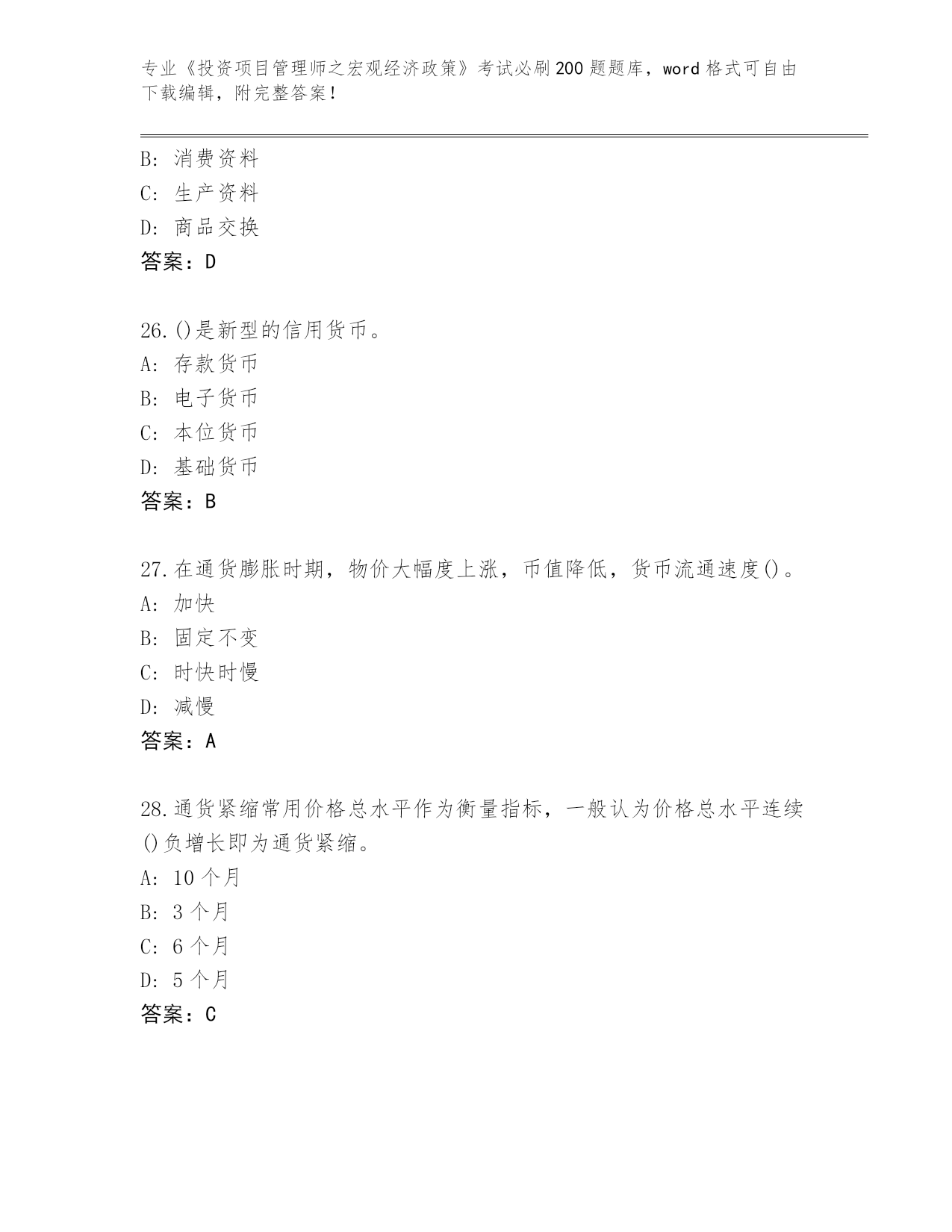 专业《投资项目管理师之宏观经济政策》考试必刷200题题库，word格式可自由下载编辑，附完整答案！

B: 消费资料
C: 生产资料
D: 商品交换
答案：D

26.()是新型的信用货币。
A: 存款货币
B: 电子货币
C: 本位货币
D: 基础货币
答案：B

27.在通货膨胀时期，物价大幅度上涨，币值降低，货币流通速度()。
A: 加快
B: 固定不变
C: 时快时慢
D: 减慢
答案：A

28.通货紧缩常用价格总水平作为衡量指标，一般认为价格总水平连续()负增长即为通货紧缩。
A: 10个月
B: 3个月
C: 6个月
D: 5个月
答案：C